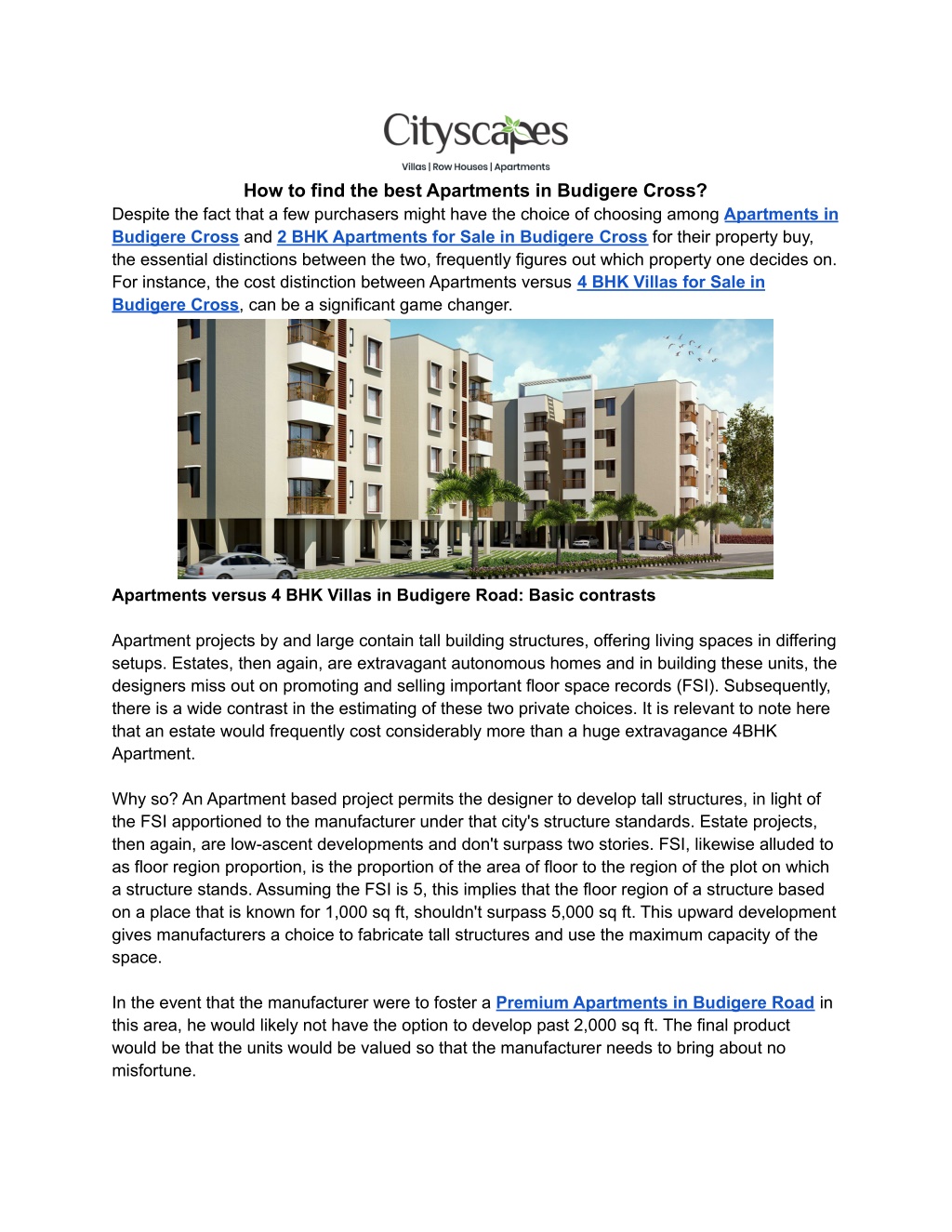 Cityscapes
Villas | Row Houses | Apartments

How to find the best Apartments in Budigere Cross?

Despite the fact that a few purchasers might have the choice of choosing among Apartments in Budigere Cross and 2 BHK Apartments for Sale in Budigere Cross for their property buy, the essential distinctions between the two, frequently figures out which property one decides on. For instance, the cost distinction between Apartments versus 4 BHK Villas for Sale in Budigere Cross, can be a significant game changer.

Apartments versus 4 BHK Villas in Budigere Road: Basic contrasts

Apartment projects by and large contain tall building structures, offering living spaces in differing setups. Estates, then again, are extravagant autonomous homes and in building these units, the designers miss out on promoting and selling important floor space records (FSI). Subsequently, there is a wide contrast in the estimating of these two private choices. It is relevant to note here that an estate would frequently cost considerably more than a huge extravagance 4BHK Apartment.

Why so? An Apartment based project permits the designer to develop tall structures, in light of the FSI apportioned to the manufacturer under that city's structure standards. Estate projects, then again, are low-ascent developments and don't surpass two stories. FSI, likewise alluded to as floor region proportion, is the proportion of the area of floor to the region of the plot on which a structure stands. Assuming the FSI is 5, this implies that the floor region of a structure based on a place that is known for 1,000 sq ft, shouldn't surpass 5,000 sq ft. This upward development gives manufacturers a choice to fabricate tall structures and use the maximum capacity of the space.

In the event that the manufacturer were to foster a Premium Apartments in Budigere Road in this area, he would likely not have the option to develop past 2,000 sq ft. The final product would be that the units would be valued so that the manufacturer needs to bring about no misfortune.